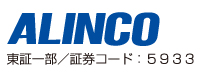 ALINCO
東証一部／証券コード：5933